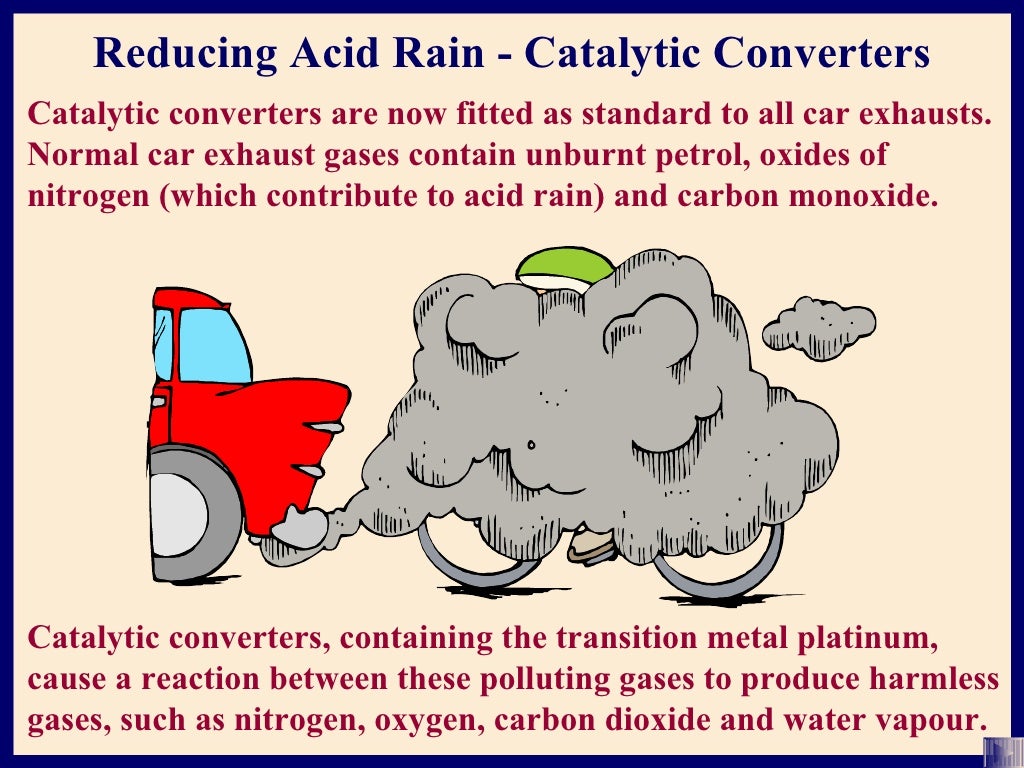 Reducing Acid Rain - Catalytic Converters

Catalytic converters are now fitted as standard to all car exhausts. Normal car exhaust gases contain unburnt petrol, oxides of nitrogen (which contribute to acid rain) and carbon monoxide.

Catalytic converters, containing the transition metal platinum, cause a reaction between these polluting gases to produce harmless gases, such as nitrogen, oxygen, carbon dioxide and water vapour.